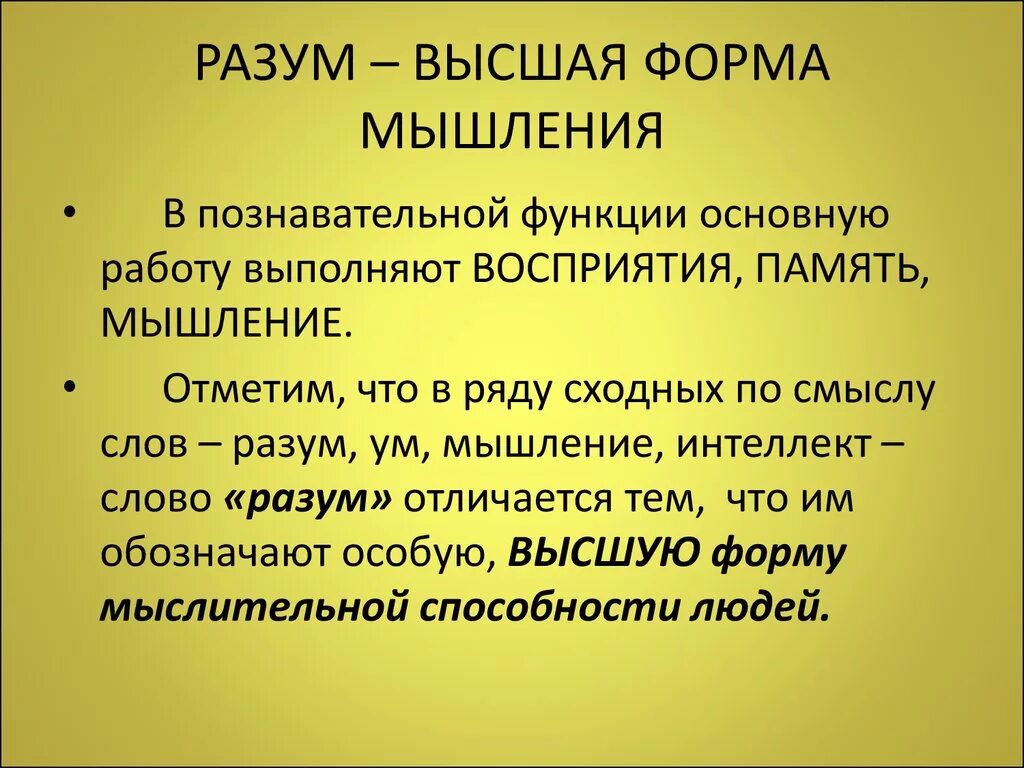 РАЗУМ – ВЫСШАЯ ФОРМА МЫШЛЕНИЯ

• В познавательной функции основную работу выполняют ВОСПРИЯТИЯ, ПАМЯТЬ, МЫШЛЕНИЕ.

• Отметим, что в ряду сходных по смыслу слов – разум, ум, мышление, интеллект – слово «разум» отличается тем, что им обозначают особую, ВЫСШУЮ форму мыслительной способности людей.